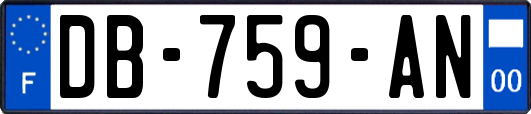 F
DB-759-AN
00